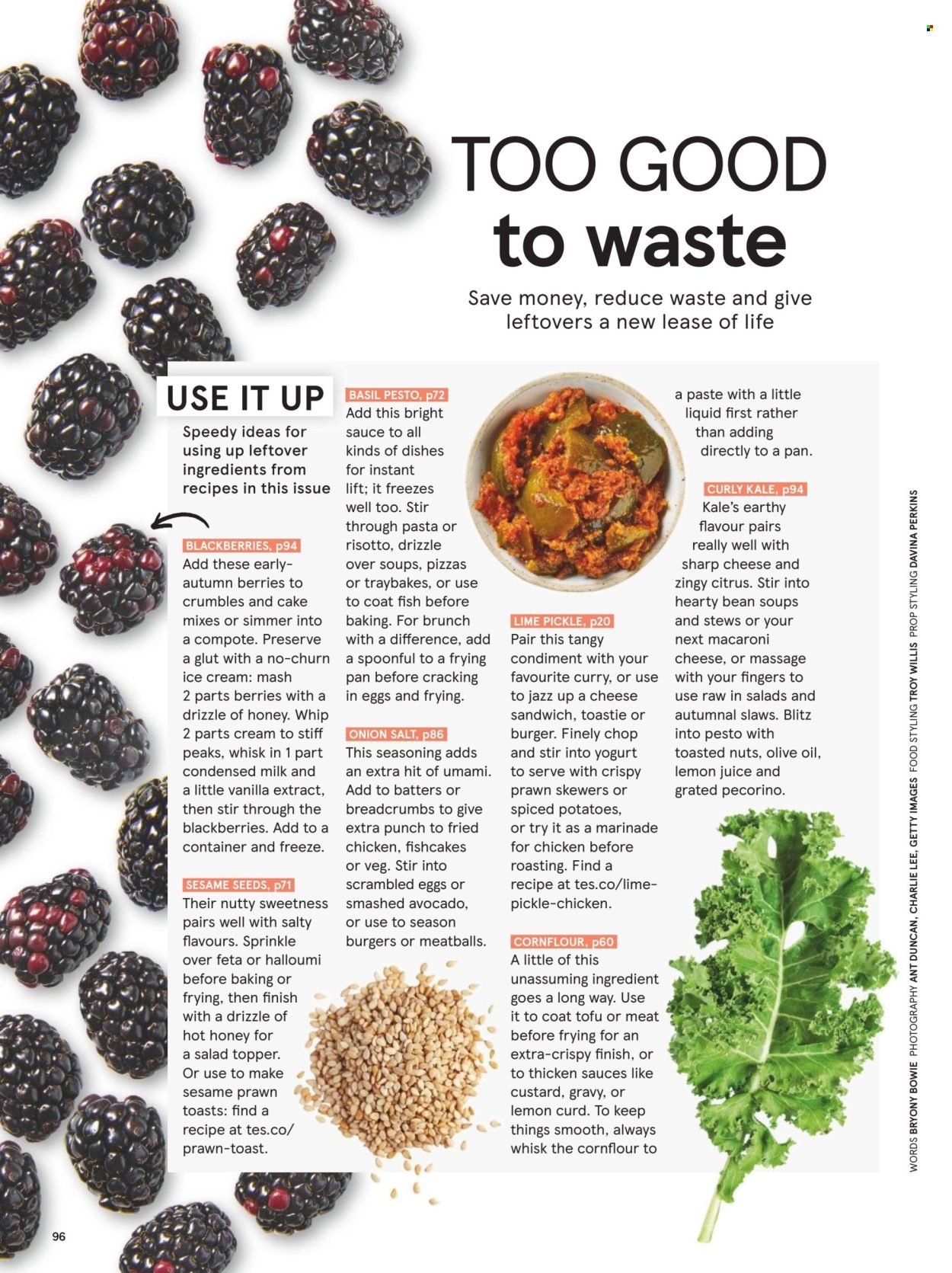 TOO GOOD to waste

Save money, reduce waste and give leftovers a new lease of life

USE IT UP

Speedy ideas for using up leftover ingredients from recipes in this issue

BLACKBERRIES, p94
Add these early-autumn berries to crumbles and cake mixes or simmer into a compote. Preserve a glut with a no-churn ice cream: mash 2 parts berries with a drizzle of honey. Whip 2 parts cream to stiff peaks, whisk in 1 part condensed milk and a little vanilla extract, then stir through the blackberries. Add to a container and freeze.

SESAME SEEDS, p71
Their nutty sweetness pairs well with salty flavours. Sprinkle over feta or halloumi before baking or frying, then finish with a drizzle of hot honey for a salad topper. Or use to make sesame prawn toasts: find a recipe at tes.co/prawn-toast.

BASIL PESTO, p72
Add this bright sauce to all kinds of dishes for instant lift; it freezes well too. Stir through pasta or risotto, drizzle over soups, pizzas or traybakes, or use to coat fish before baking. For brunch with a difference, add a spoonful to a frying pan before cracking in eggs and frying.

ONION SALT, p86
This seasoning adds an extra hit of umami. Add to batters or breadcrumbs to give extra punch to fried chicken, fishcakes or veg. Stir into scrambled eggs or smashed avocado, or use to season burgers or meatballs.

LIME PICKLE, p20
Pair this tangy condiment with your favourite curry, or use to jazz up a cheese sandwich, toastie or burger. Finely chop and stir into yogurt to serve with crispy prawn skewers or spiced potatoes, or try it as a marinade for chicken before roasting. Find a recipe at tes.co/lime-pickle-chicken.

CORNFLOUR, p60
A little of this unassuming ingredient goes a long way. Use it to coat tofu or meat before frying for an extra-crispy finish, or to thicken sauces like custard, gravy, or lemon curd. To keep things smooth, always whisk the cornflour to a paste with a little liquid first rather than adding directly to a pan.

CURLY KALE, p94
Kale's earthy flavour pairs really well with sharp cheese and zingy citrus. Stir into hearty bean soups and stews or your next macaroni cheese, or massage with your fingers to use raw in salads and autumnal slaws. Blitz into pesto with toasted nuts, olive oil, lemon juice and grated pecorino.

WORDS BRYONY BOWIE PHOTOGRAPHY ANT DUNCAN, CHARLIE LEE, GETTY IMAGES FOOD STYLING TROY WILLIS PROP STYLING DAVINA PERKINS

96